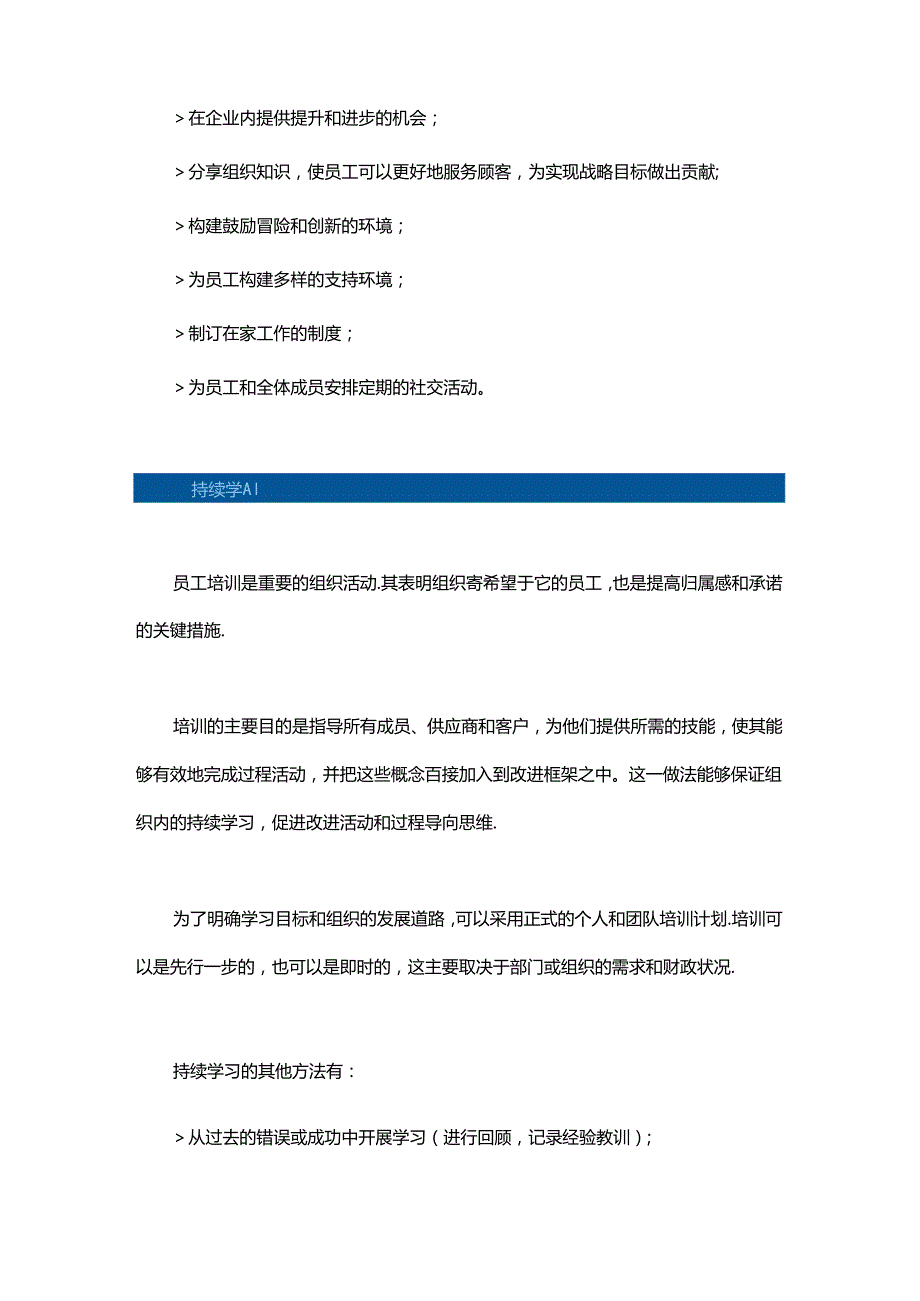 > 在企业内提供提升和进步的机会；

> 分享组织知识，使员工可以更好地服务顾客，为实现战略目标做出贡献;

> 构建鼓励冒险和创新的环境；

> 为员工构建多样的支持环境；

> 制订在家工作的制度；

> 为员工和全体成员安排定期的社交活动。

持续学AI

员工培训是重要的组织活动.其表明组织寄希望于它的员工，也是提高归属感和承诺的关键措施.

培训的主要目的是指导所有成员、供应商和客户，为他们提供所需的技能，使其能够有效地完成过程活动，并把这些概念百接加入到改进框架之中。这一做法能够保证组织内的持续学习，促进改进活动和过程导向思维.

为了明确学习目标和组织的发展道路，可以采用正式的个人和团队培训计划.培训可以是先行一步的，也可以是即时的，这主要取决于部门或组织的需求和财政状况.

持续学习的其他方法有：

> 从过去的错误或成功中开展学习（进行回顾，记录经验教训）;